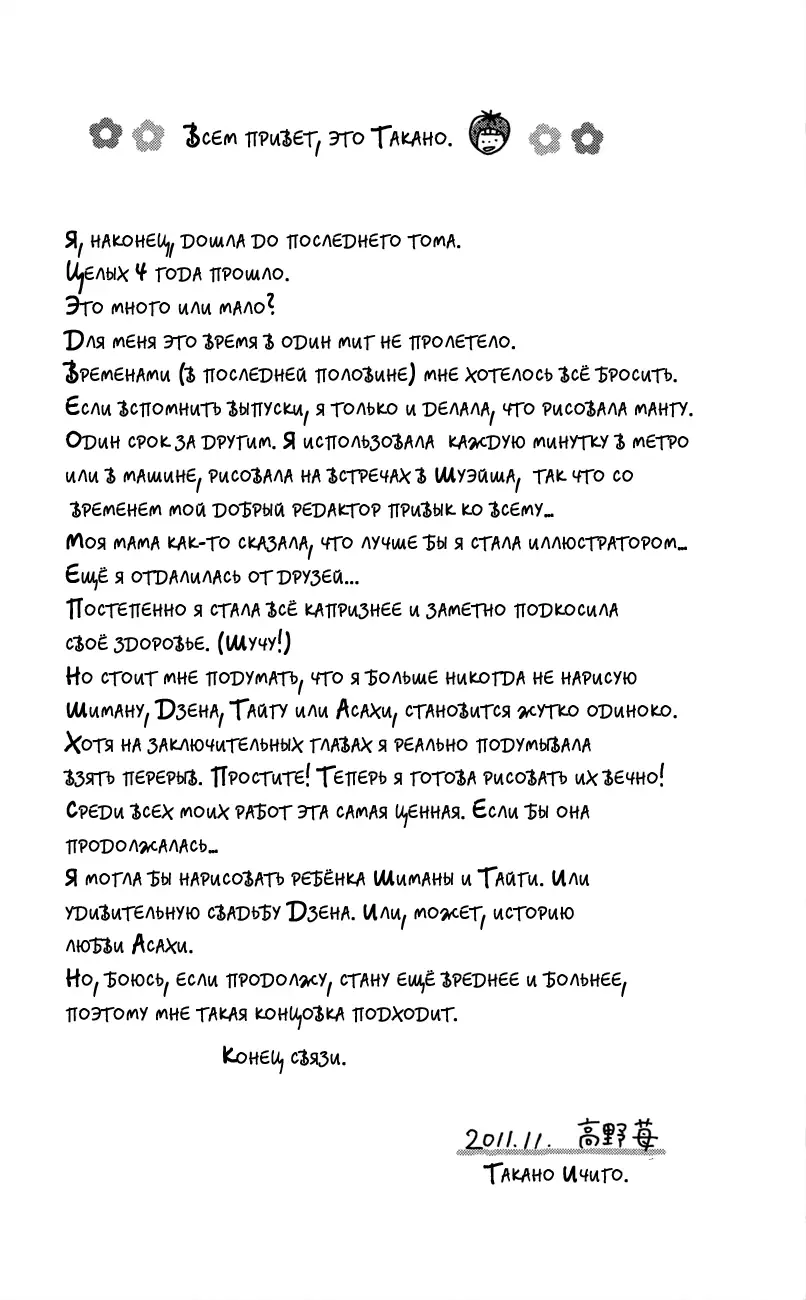 Всем привет, это Такано.

Я, наконец, дошла до последнего тома.
Целых 4 года прошло.
Это много или мало?
Для меня это время в один миг не пролетело.
Временами (в последней половине) мне хотелось всё бросить.
Если вспомнить выпуски, я только и делала, что рисовала мангу.
Один срок за другим. Я использовала каждую минутку в метро или в машине, рисовала на встречах в Шуэйша, так что со временем мой добрый редактор привык ко всему...
Моя мама как-то сказала, что лучше бы я стала иллюстратором...
Ещё я отдалилась от друзей...
Постепенно я стала всё капризнее и заметно подкосила своё здоровье. (Шучу!)
Но стоит мне подумать, что я больше никогда не нарисую Шиману, Дзена, Тайгу или Асахи, становится жутко одиноко.
Хотя на заключительных главах я реально подумывала взять перерыв. Простите! Теперь я готова рисовать их вечно!
Среди всех моих работ эта самая ценная. Если бы она продолжалась...
Я могла бы нарисовать ребёнка Шиманы и Тайги. Или удивительную свадьбу Дзена. Или, может, историю любви Асахи.
Но, боюсь, если продолжу, стану ещё вреднее и больнее, поэтому мне такая концовка подходит.

Конец связи.

2011.11. 高野苺
Такано Ичиго.